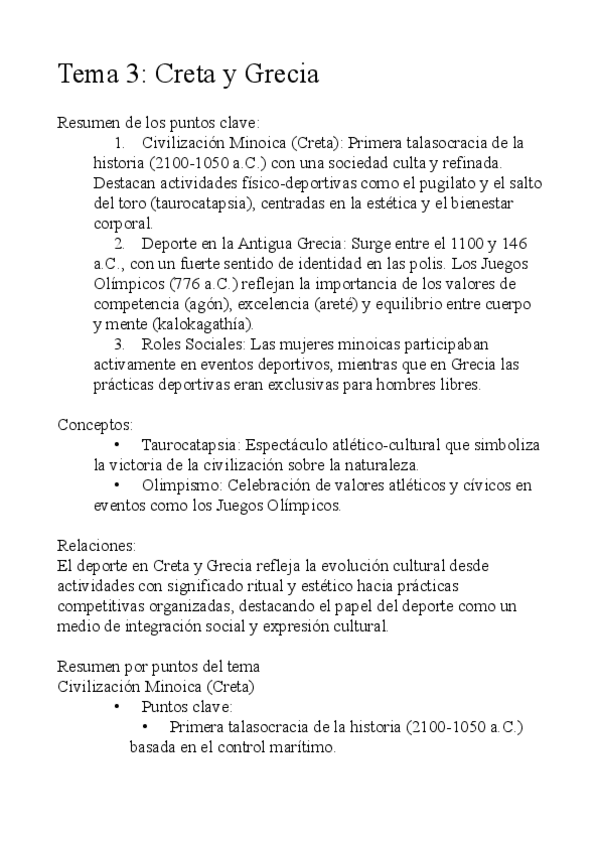 Tema 3: Creta y Grecia

Resumen de los puntos clave:

1. Civilización Minoica (Creta): Primera talasocracia de la historia (2100-1050 a.C.) con una sociedad culta y refinada. Destacan actividades físico-deportivas como el pugilato y el salto del toro (taurocatapsia), centradas en la estética y el bienestar corporal.
2. Deporte en la Antigua Grecia: Surge entre el 1100 y 146 a.C., con un fuerte sentido de identidad en las polis. Los Juegos Olímpicos (776 a.C.) reflejan la importancia de los valores de competencia (agón), excelencia (areté) y equilibrio entre cuerpo y mente (kalokagathía).
3. Roles Sociales: Las mujeres minoicas participaban activamente en eventos deportivos, mientras que en Grecia las prácticas deportivas eran exclusivas para hombres libres.

Conceptos:

• Taurocatapsia: Espectáculo atlético-cultural que simboliza la victoria de la civilización sobre la naturaleza.
• Olimpismo: Celebración de valores atléticos y cívicos en eventos como los Juegos Olímpicos.

Relaciones:
El deporte en Creta y Grecia refleja la evolución cultural desde actividades con significado ritual y estético hacia prácticas competitivas organizadas, destacando el papel del deporte como un medio de integración social y expresión cultural.

Resumen por puntos del tema
Civilización Minoica (Creta)

• Puntos clave:
  • Primera talasocracia de la historia (2100-1050 a.C.) basada en el control marítimo.